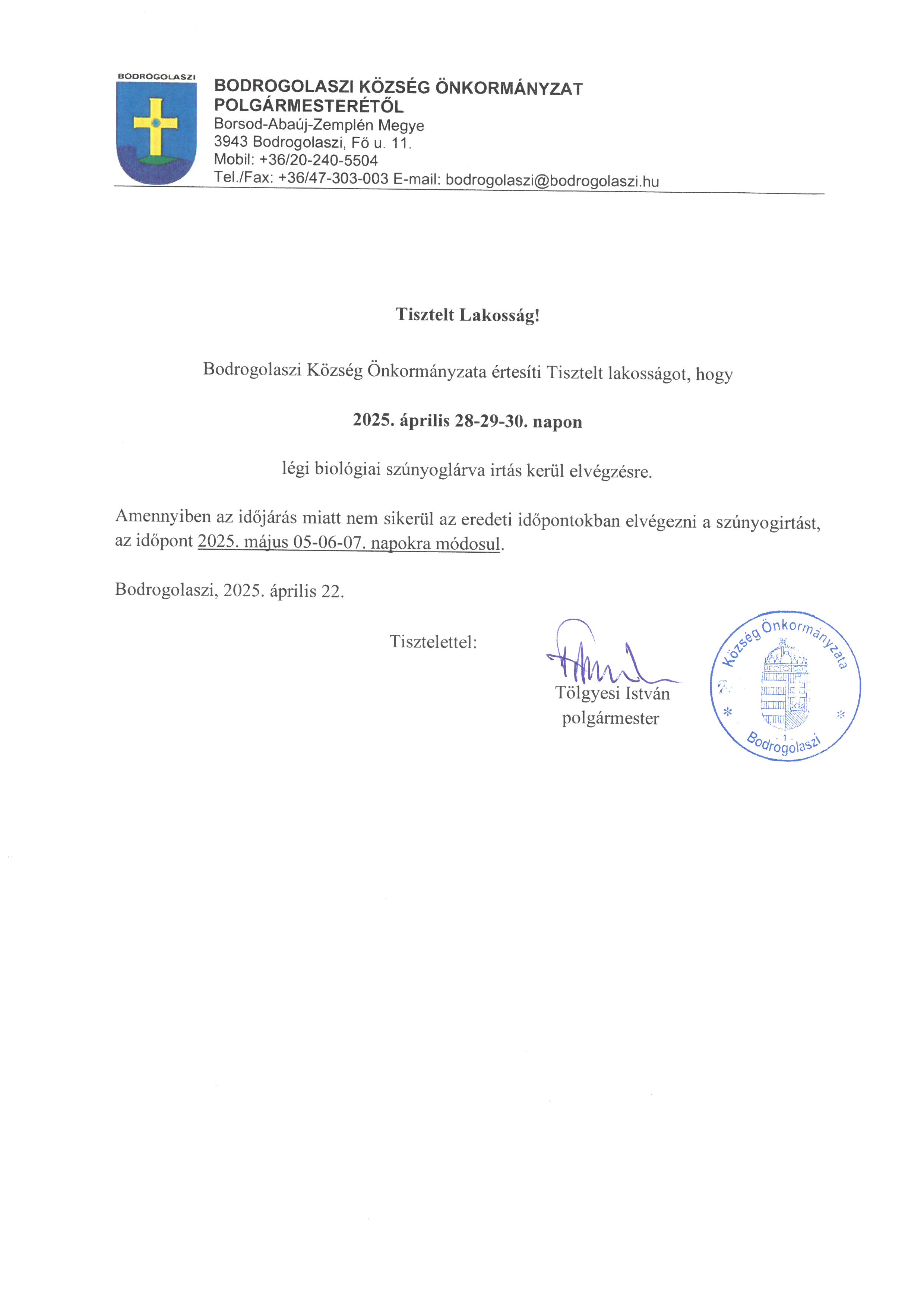 BODROGOLASZI

BODROGOLASZI KÖZSÉG ÖNKORMÁNYZAT POLGÁRMESTERÉTŐL
Borsod-Abaúj-Zemplén Megye
3943 Bodrogolaszi, Fő u. 11.
Mobil: +36/20-240-5504
Tel./Fax: +36/47-303-003 E-mail: bodrogolaszi@bodrogolaszi.hu

Tisztelt Lakosság!

Bodrogolaszi Község Önkormányzata értesíti Tisztelt lakosságot, hogy

2025. április 28-29-30. napon

légi biológiai szúnyoglárva irtás kerül elvégzésre.

Amennyiben az időjárás miatt nem sikerül az eredeti időpontokban elvégezni a szúnyogirtást, az időpont 2025. május 05-06-07. napokra módosul.

Bodrogolaszi, 2025. április 22.

Tisztelettel:

Tölgyesi István
polgármester

Község Önkormányzata
1
Bodrogolaszi